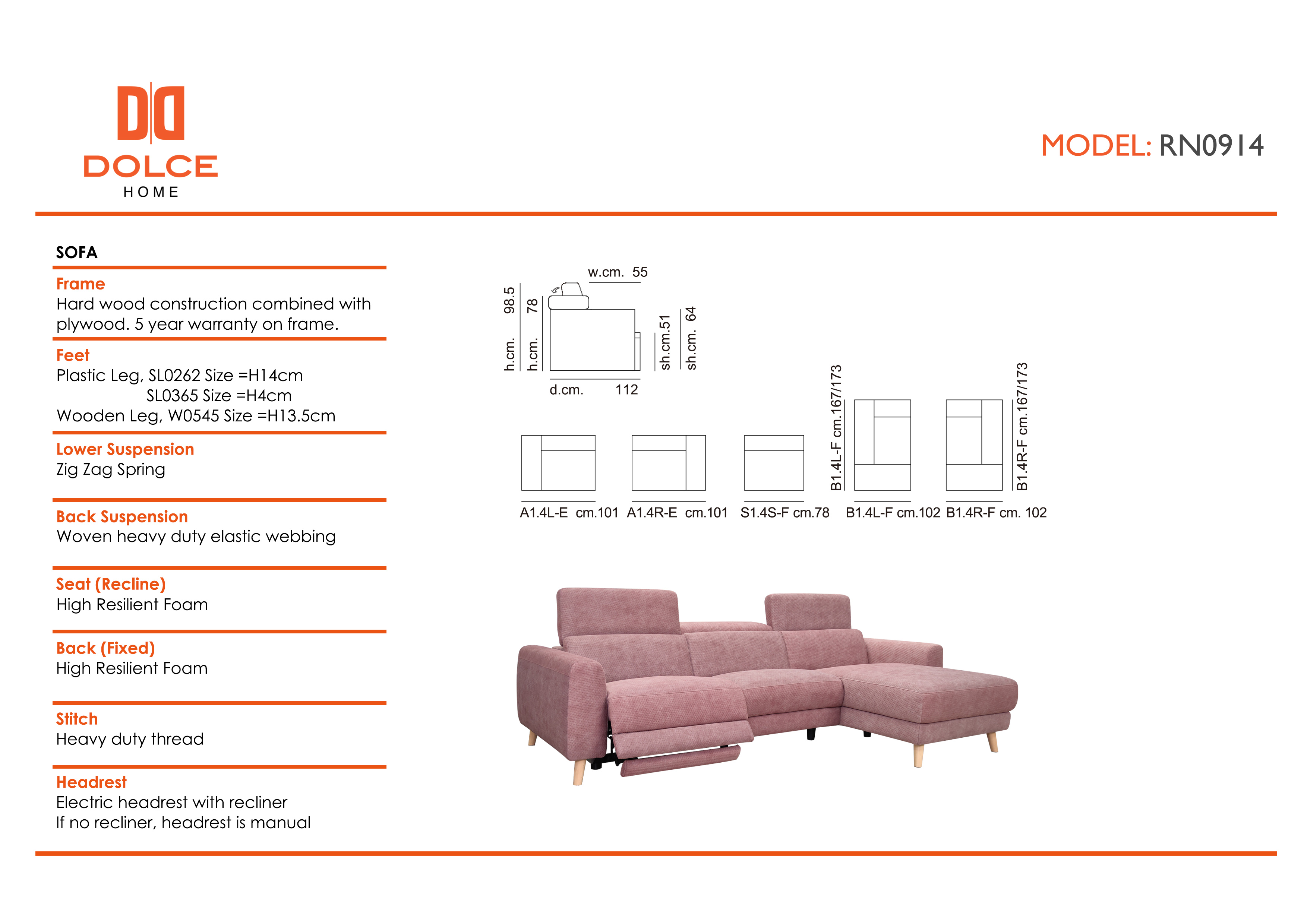 DOLCE
HOME

MODEL: RN0914

SOFA

Frame
Hard wood construction combined with plywood. 5 year warranty on frame.

Feet
Plastic Leg, SL0262 Size =H14cm
SL0365 Size =H4cm
Wooden Leg, W0545 Size =H13.5cm

Lower Suspension
Zig Zag Spring

Back Suspension
Woven heavy duty elastic webbing

Seat (Recline)
High Resilient Foam

Back (Fixed)
High Resilient Foam

Stitch
Heavy duty thread

Headrest
Electric headrest with recliner
If no recliner, headrest is manual

w.cm. 55
h.cm. 98.5
h.cm. 78
sh.cm.51
sh.cm. 64
d.cm. 112

B1.4L-F cm.167/173
B1.4R-F cm.167/173

A1.4L-E cm.101 A1.4R-E cm.101 S1.4S-F cm.78 B1.4L-F cm.102 B1.4R-F cm. 102